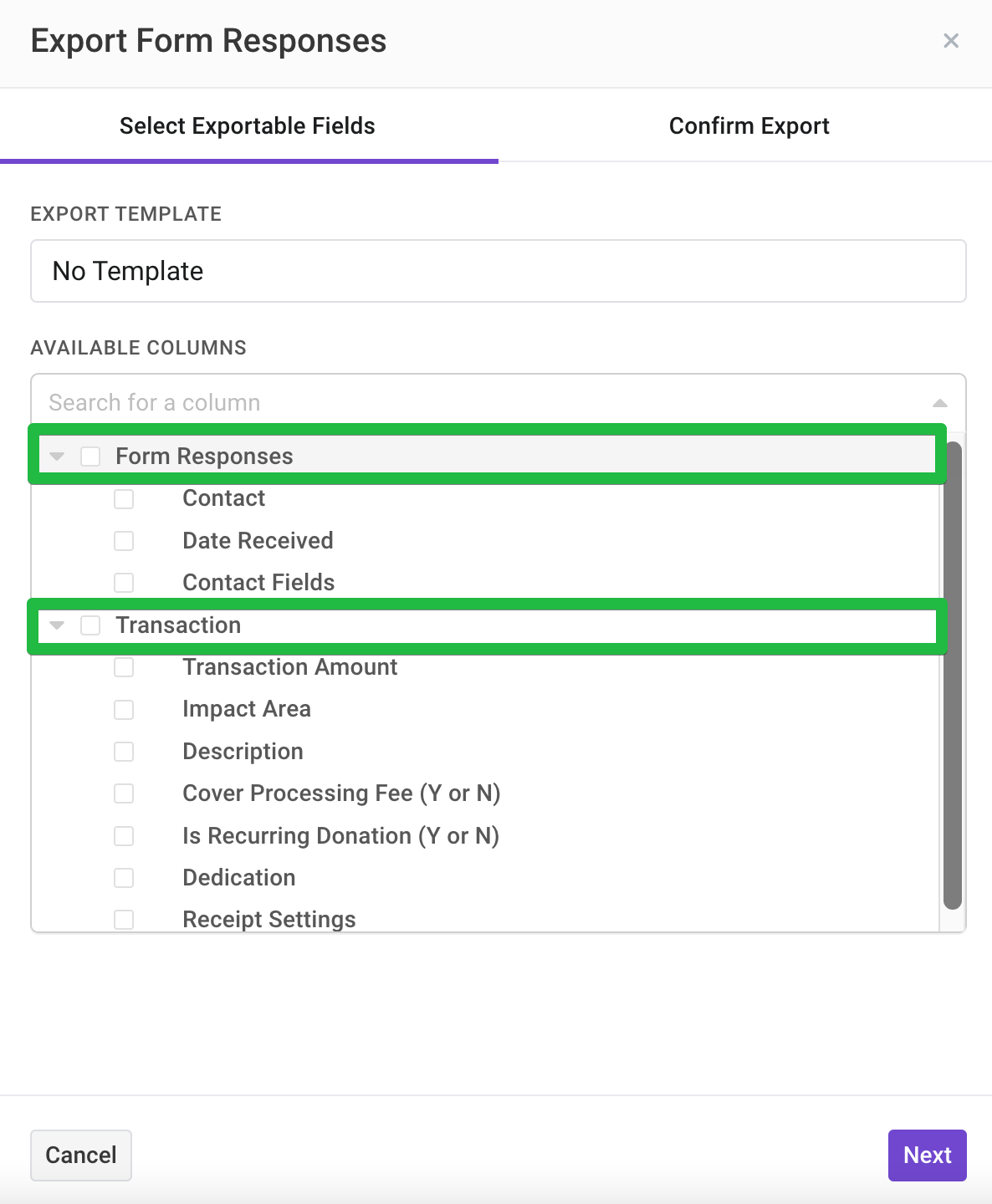 Export Form Responses ×

Select Exportable Fields

Confirm Export

EXPORT TEMPLATE

No Template

AVAILABLE COLUMNS

Search for a column

Form Responses

Contact

Date Received

Contact Fields

Transaction

Transaction Amount

Impact Area

Description

Cover Processing Fee (Y or N)

Is Recurring Donation (Y or N)

Dedication

Receipt Settings

Cancel

Next